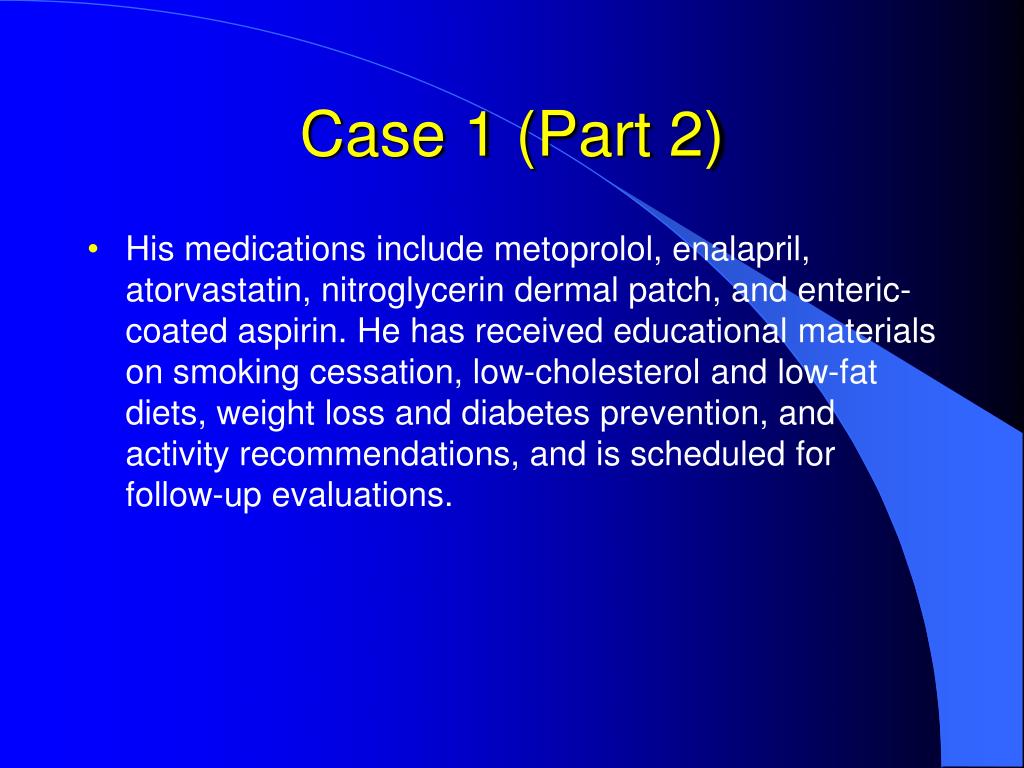 Case 1 (Part 2)

• His medications include metoprolol, enalapril, atorvastatin, nitroglycerin dermal patch, and enteric-coated aspirin. He has received educational materials on smoking cessation, low-cholesterol and low-fat diets, weight loss and diabetes prevention, and activity recommendations, and is scheduled for follow-up evaluations.